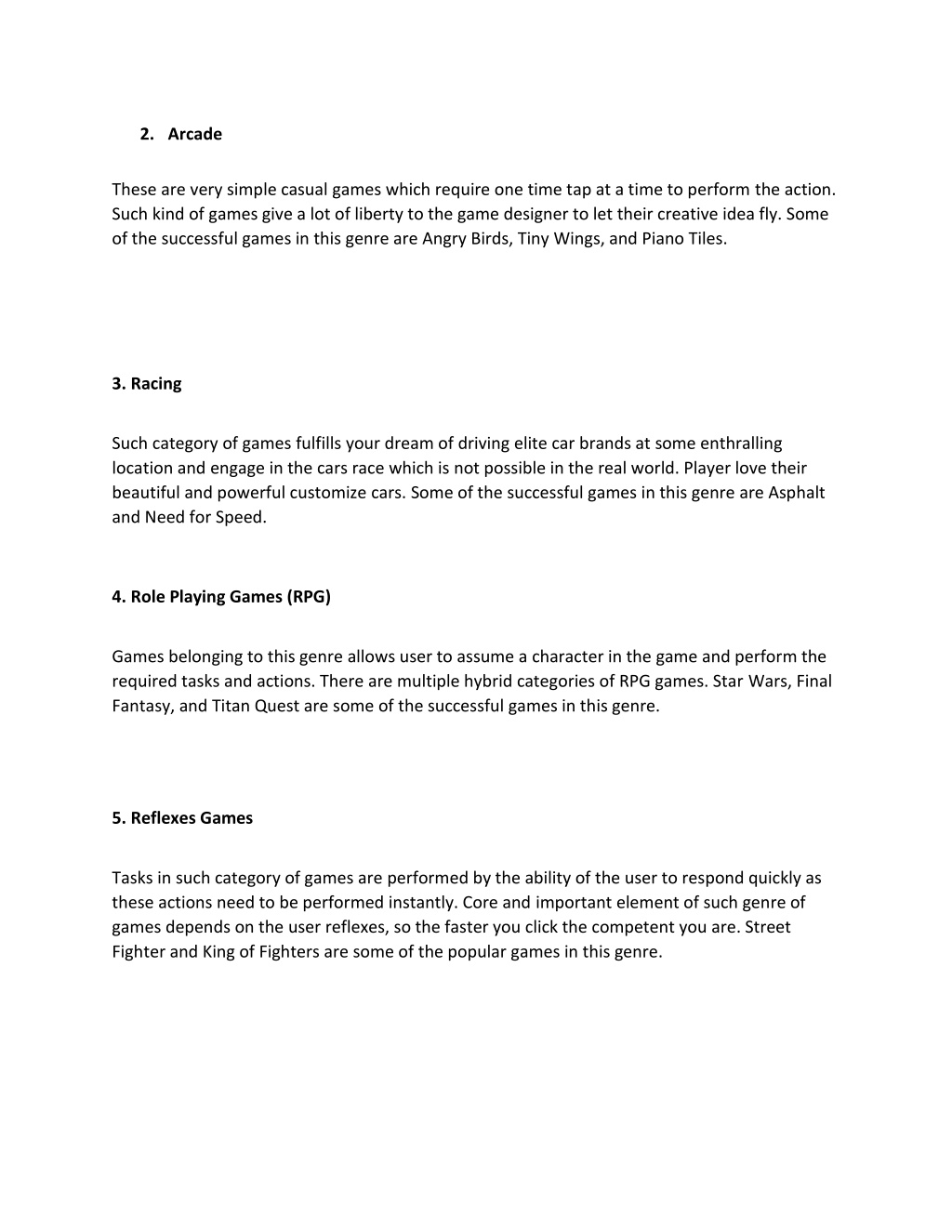 2. Arcade

These are very simple casual games which require one time tap at a time to perform the action. Such kind of games give a lot of liberty to the game designer to let their creative idea fly. Some of the successful games in this genre are Angry Birds, Tiny Wings, and Piano Tiles.

3. Racing

Such category of games fulfills your dream of driving elite car brands at some enthralling location and engage in the cars race which is not possible in the real world. Player love their beautiful and powerful customize cars. Some of the successful games in this genre are Asphalt and Need for Speed.

4. Role Playing Games (RPG)

Games belonging to this genre allows user to assume a character in the game and perform the required tasks and actions. There are multiple hybrid categories of RPG games. Star Wars, Final Fantasy, and Titan Quest are some of the successful games in this genre.

5. Reflexes Games

Tasks in such category of games are performed by the ability of the user to respond quickly as these actions need to be performed instantly. Core and important element of such genre of games depends on the user reflexes, so the faster you click the competent you are. Street Fighter and King of Fighters are some of the popular games in this genre.